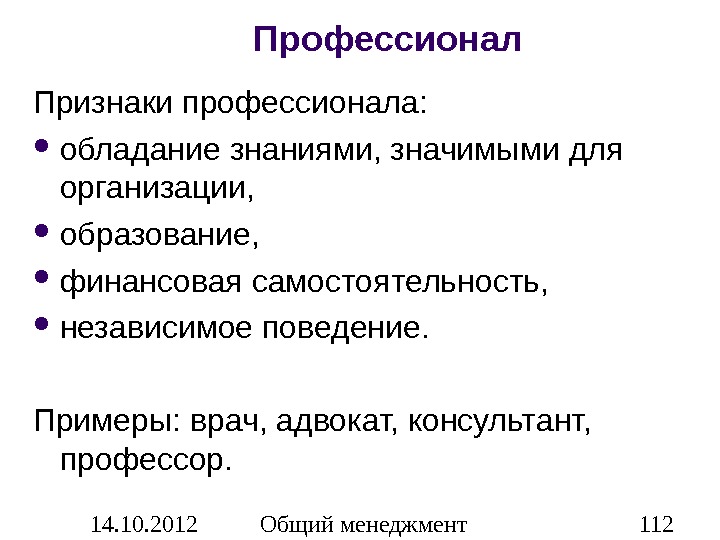 Профессионал

Признаки профессионала:

• обладание знаниями, значимыми для организации,
• образование,
• финансовая самостоятельность,
• независимое поведение.

Примеры: врач, адвокат, консультант, профессор.

14.10.2012 Общий менеджмент 112